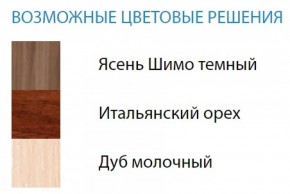 ВОЗМОЖНЫЕ ЦВЕТОВЫЕ РЕШЕНИЯ

Ясень Шимо темный

Итальянский орех

Дуб молочный